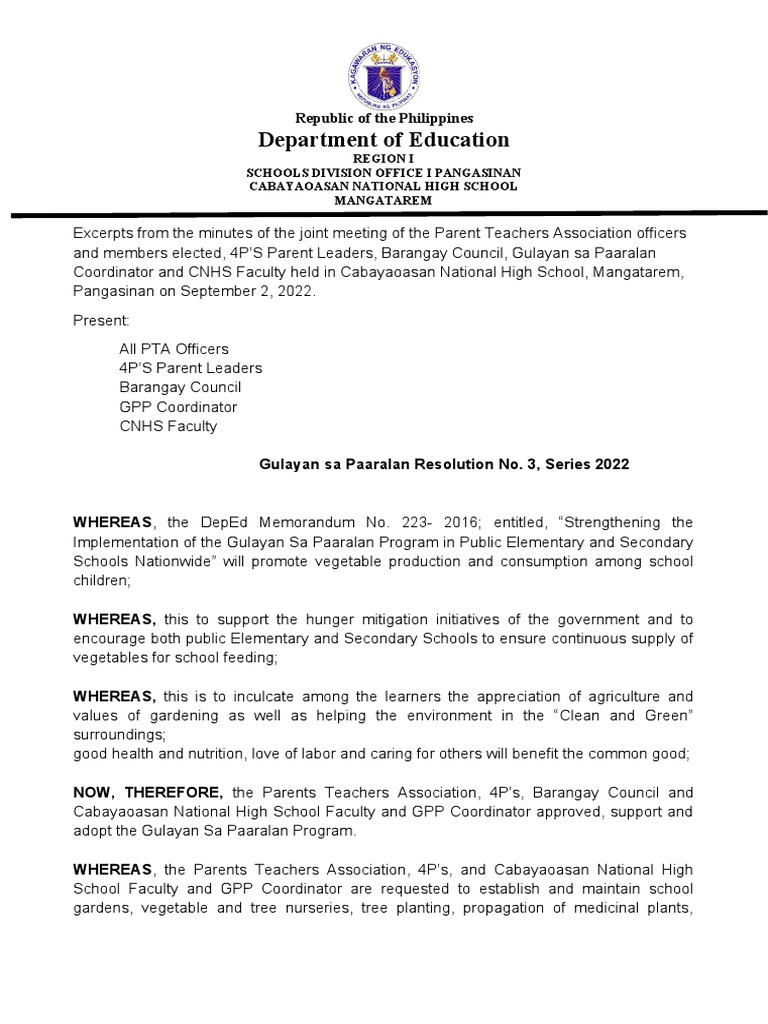 KAGAWARAN NG EDUKASYON
REPUBLIKA NG PILIPINAS

Republic of the Philippines
Department of Education
REGION I
SCHOOLS DIVISION OFFICE I PANGASINAN
CABAYAOASAN NATIONAL HIGH SCHOOL
MANGATAREM

Excerpts from the minutes of the joint meeting of the Parent Teachers Association officers and members elected, 4P'S Parent Leaders, Barangay Council, Gulayan sa Paaralan Coordinator and CNHS Faculty held in Cabayaoasan National High School, Mangatarem, Pangasinan on September 2, 2022.

Present:

All PTA Officers
4P'S Parent Leaders
Barangay Council
GPP Coordinator
CNHS Faculty

Gulayan sa Paaralan Resolution No. 3, Series 2022

WHEREAS, the DepEd Memorandum No. 223- 2016; entitled, "Strengthening the Implementation of the Gulayan Sa Paaralan Program in Public Elementary and Secondary Schools Nationwide" will promote vegetable production and consumption among school children;

WHEREAS, this to support the hunger mitigation initiatives of the government and to encourage both public Elementary and Secondary Schools to ensure continuous supply of vegetables for school feeding;

WHEREAS, this is to inculcate among the learners the appreciation of agriculture and values of gardening as well as helping the environment in the "Clean and Green" surroundings;
good health and nutrition, love of labor and caring for others will benefit the common good;

NOW, THEREFORE, the Parents Teachers Association, 4P's, Barangay Council and Cabayaoasan National High School Faculty and GPP Coordinator approved, support and adopt the Gulayan Sa Paaralan Program.

WHEREAS, the Parents Teachers Association, 4P's, and Cabayaoasan National High School Faculty and GPP Coordinator are requested to establish and maintain school gardens, vegetable and tree nurseries, tree planting, propagation of medicinal plants,